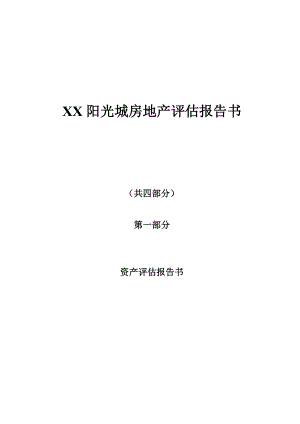 XX 阳光城房地产评估报告书

（共四部分）

第一部分

资产评估报告书